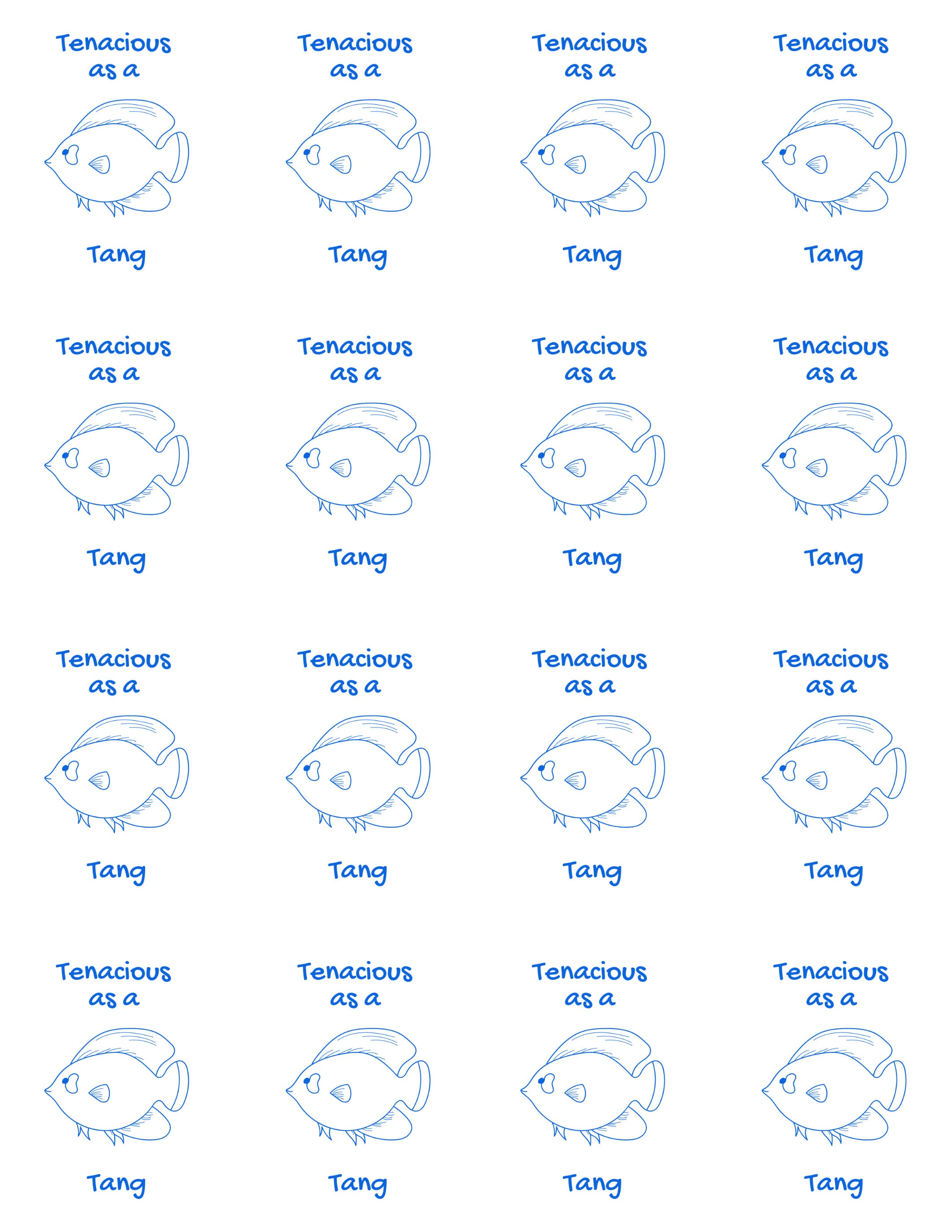 Tenacious
as a

Tang

Tenacious
as a

Tang

Tenacious
as a

Tang

Tenacious
as a

Tang

Tenacious
as a

Tang

Tenacious
as a

Tang

Tenacious
as a

Tang

Tenacious
as a

Tang

Tenacious
as a

Tang

Tenacious
as a

Tang

Tenacious
as a

Tang

Tenacious
as a

Tang

Tenacious
as a

Tang

Tenacious
as a

Tang

Tenacious
as a

Tang

Tenacious
as a

Tang